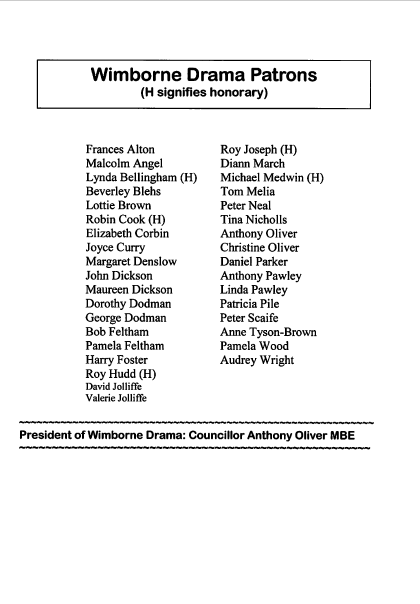 Wimborne Drama Patrons
(H signifies honorary)

Frances Alton
Malcolm Angel
Lynda Bellingham (H)
Beverley Blehs
Lottie Brown
Robin Cook (H)
Elizabeth Corbin
Joyce Curry
Margaret Denslow
John Dickson
Maureen Dickson
Dorothy Dodman
George Dodman
Bob Feltham
Pamela Feltham
Harry Foster
Roy Hudd (H)
David Jolliffe
Valerie Jolliffe

Roy Joseph (H)
Diann March
Michael Medwin (H)
Tom Melia
Peter Neal
Tina Nicholls
Anthony Oliver
Christine Oliver
Daniel Parker
Anthony Pawley
Linda Pawley
Patricia Pile
Peter Scaife
Anne Tyson-Brown
Pamela Wood
Audrey Wright

President of Wimborne Drama: Councillor Anthony Oliver MBE